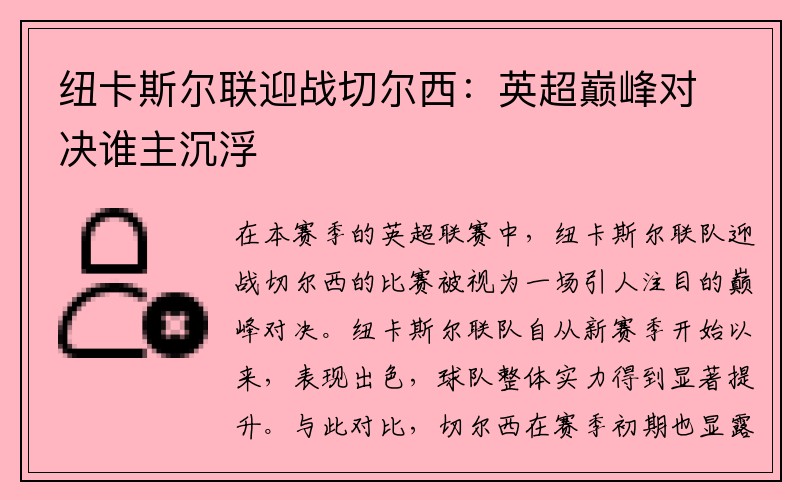 纽卡斯尔联迎战切尔西：英超巅峰对决谁主沉浮

在本赛季的英超联赛中，纽卡斯尔联队迎战切尔西的比赛被视为一场引人注目的巅峰对决。纽卡斯尔联队自从新赛季开始以来，表现出色，球队整体实力得到显著提升。与此对比，切尔西在赛季初期也显露